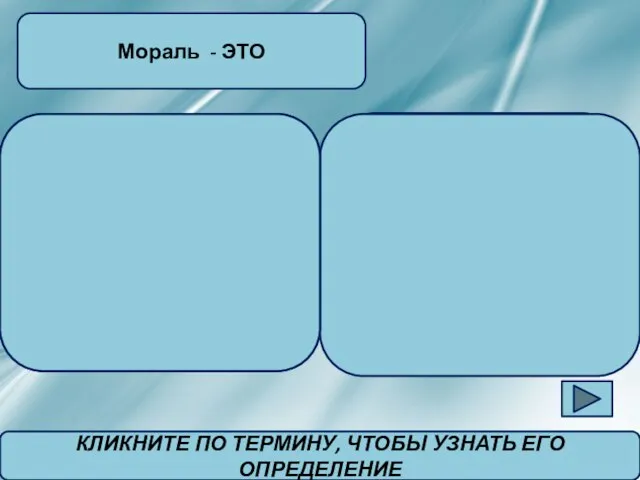 Мораль - ЭТО

КЛИКНИТЕ ПО ТЕРМИНУ, ЧТОБЫ УЗНАТЬ ЕГО ОПРЕДЕЛЕНИЕ